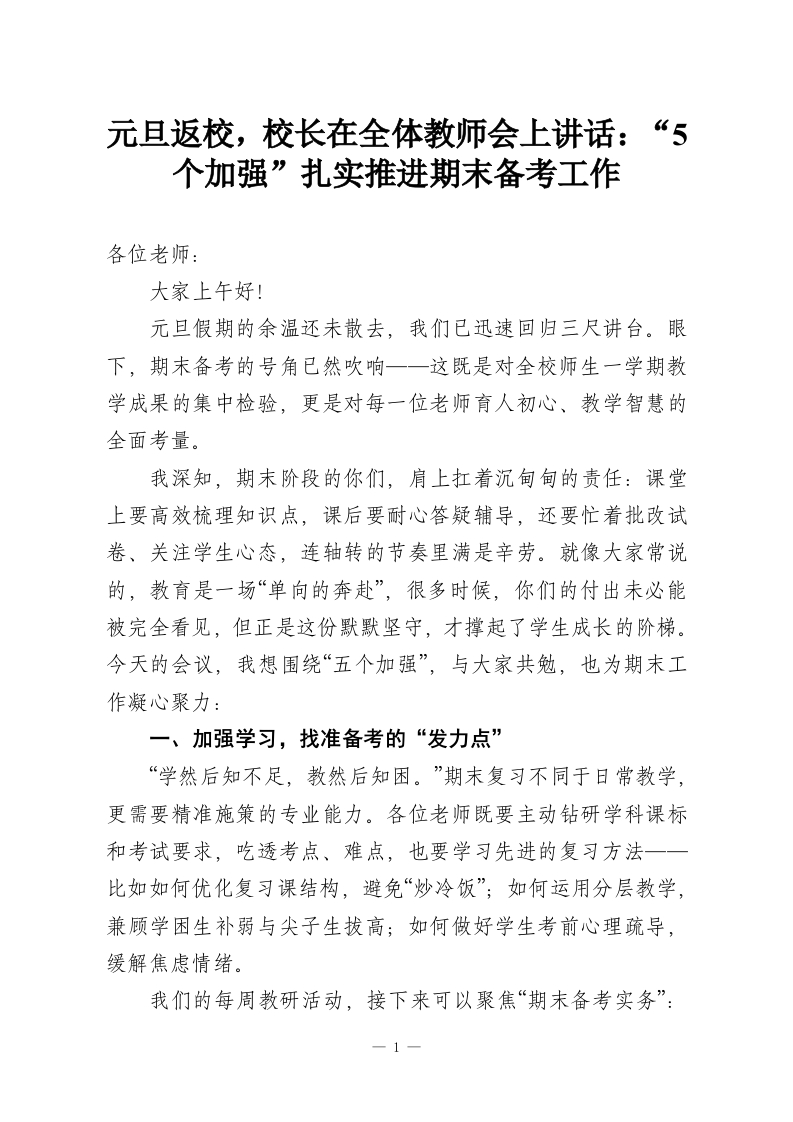 元旦返校，校长在全体教师会上讲话：“5个加强”扎实推进期末备考工作

各位老师：

大家上午好!

元旦假期的余温还未散去，我们已迅速回归三尺讲台。眼下，期末备考的号角已然吹响——这既是对全校师生一学期教学成果的集中检验，更是对每一位老师育人初心、教学智慧的全面考量。

我深知，期末阶段的你们，肩上扛着沉甸甸的责任：课堂上要高效梳理知识点，课后要耐心答疑辅导，还要忙着批改试卷、关注学生心态，连轴转的节奏里满是辛劳。就像大家常说的，教育是一场“单向的奔赴”，很多时候，你们的付出未必能被完全看见，但正是这份默默坚守，才撑起了学生成长的阶梯。今天的会议，我想围绕“五个加强”，与大家共勉，也为期末工作凝心聚力：

一、加强学习，找准备考的“发力点”

“学然后知不足，教然后知困。”期末复习不同于日常教学，更需要精准施策的专业能力。各位老师既要主动钻研学科课标和考试要求，吃透考点、难点，也要学习先进的复习方法——比如如何优化复习课结构，避免“炒冷饭”；如何运用分层教学，兼顾学困生补弱与尖子生拔高；如何做好学生考前心理疏导，缓解焦虑情绪。

我们的每周教研活动，接下来可以聚焦“期末备考实务”：

— 1 —